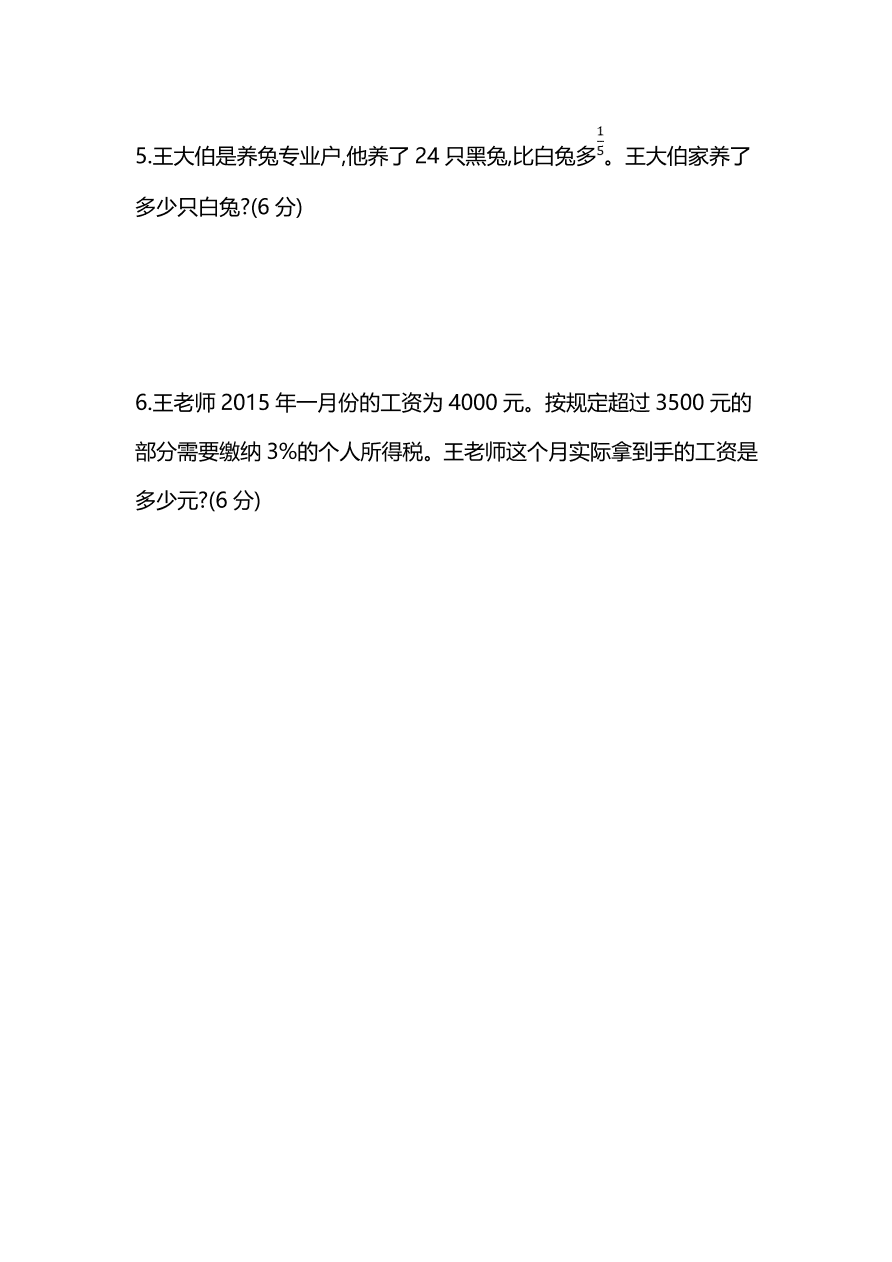 5.王大伯是养兔专业户,他养了 24 只黑兔,比白兔多$\frac{1}{5}$。王大伯家养了多少只白兔?(6 分)

6.王老师 2015 年一月份的工资为 4000 元。按规定超过 3500 元的部分需要缴纳 3%的个人所得税。王老师这个月实际拿到手的工资是多少元?(6 分)